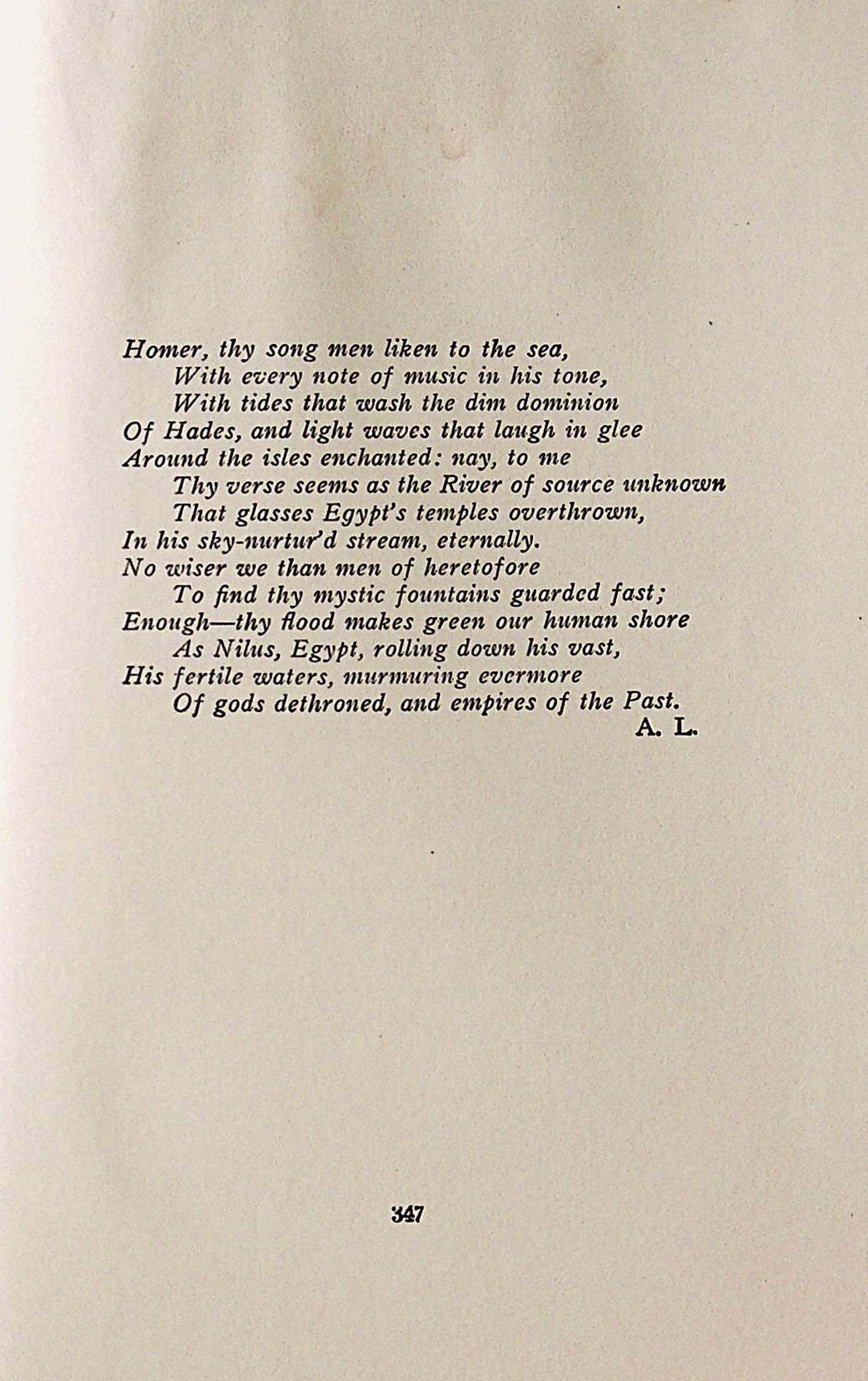 Homer, thy song men liken to the sea,
With every note of music in his tone,
With tides that wash the dim dominion
Of Hades, and light waves that laugh in glee
Around the isles enchanted: nay, to me
Thy verse seems as the River of source unknown
That glasses Egypt's temples overthrown,
In his sky-nurtur'd stream, eternally.
No wiser we than men of heretofore
To find thy mystic fountains guarded fast;
Enough—thy flood makes green our human shore
As Nilus, Egypt, rolling down his vast,
His fertile waters, murmuring evermore
Of gods dethroned, and empires of the Past.
A. L.

347